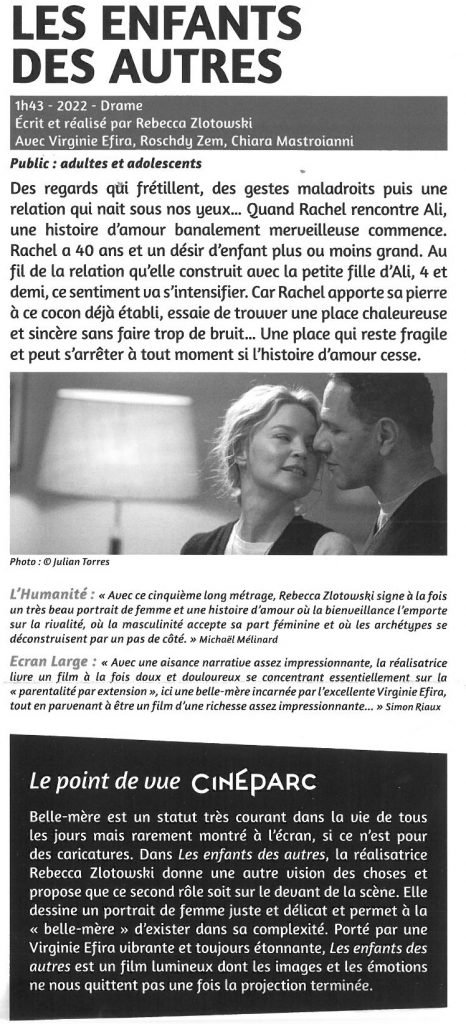 LES ENFANTS DES AUTRES

1h43 - 2022 - Drame
Écrit et réalisé par Rebecca Zlotowski
Avec Virginie Efira, Roschdy Zem, Chiara Mastroianni

Public : adultes et adolescents

Des regards qui frétillent, des gestes maladroits puis une relation qui nait sous nos yeux... Quand Rachel rencontre Ali, une histoire d'amour banalement merveilleuse commence. Rachel a 40 ans et un désir d'enfant plus ou moins grand. Au fil de la relation qu'elle construit avec la petite fille d'Ali, 4 et demi, ce sentiment va s'intensifier. Car Rachel apporte sa pierre à ce cocon déjà établi, essaie de trouver une place chaleureuse et sincère sans faire trop de bruit... Une place qui reste fragile et peut s'arrêter à tout moment si l'histoire d'amour cesse.

Photo : © Julian Torres

L'Humanité : « Avec ce cinquième long métrage, Rebecca Zlotowski signe à la fois un très beau portrait de femme et une histoire d'amour où la bienveillance l'emporte sur la rivalité, où la masculinité accepte sa part féminine et où les archétypes se déconstruisent par un pas de côté. » Michaël Mélinard

Ecran Large : « Avec une aisance narrative assez impressionnante, la réalisatrice livre un film à la fois doux et douloureux se concentrant essentiellement sur la « parentalité par extension », ici une belle-mère incarnée par l'excellente Virginie Efira, tout en parvenant à être un film d'une richesse assez impressionnante... » Simon Riaux

Le point de vue CINÉPARC

Belle-mère est un statut très courant dans la vie de tous les jours mais rarement montré à l'écran, si ce n'est pour des caricatures. Dans Les enfants des autres, la réalisatrice Rebecca Zlotowski donne une autre vision des choses et propose que ce second rôle soit sur le devant de la scène. Elle dessine un portrait de femme juste et délicat et permet à la « belle-mère » d'exister dans sa complexité. Porté par une Virginie Efira vibrante et toujours étonnante, Les enfants des autres est un film lumineux dont les images et les émotions ne nous quittent pas une fois la projection terminée.